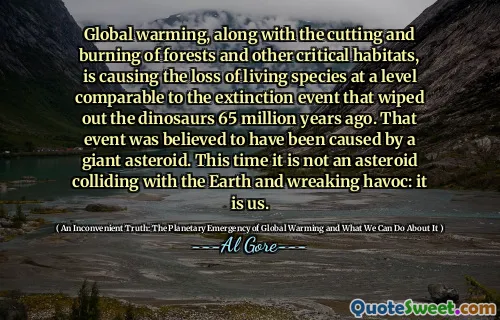 Global warming, along with the cutting and burning of forests and other critical habitats, is causing the loss of living species at a level comparable to the extinction event that wiped out the dinosaurs 65 million years ago. That event was believed to have been caused by a giant asteroid. This time it is not an asteroid colliding with the Earth and wreaking havoc: it is us.

( An Inconvenient Truth: The Planetary Emergency of Global Warming and What We Can Do About It )

---Al Gore---

QuoteSweet.com